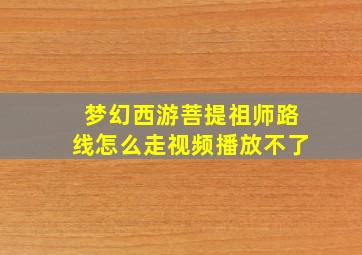 梦幻西游菩提祖师路线怎么走视频播放不了